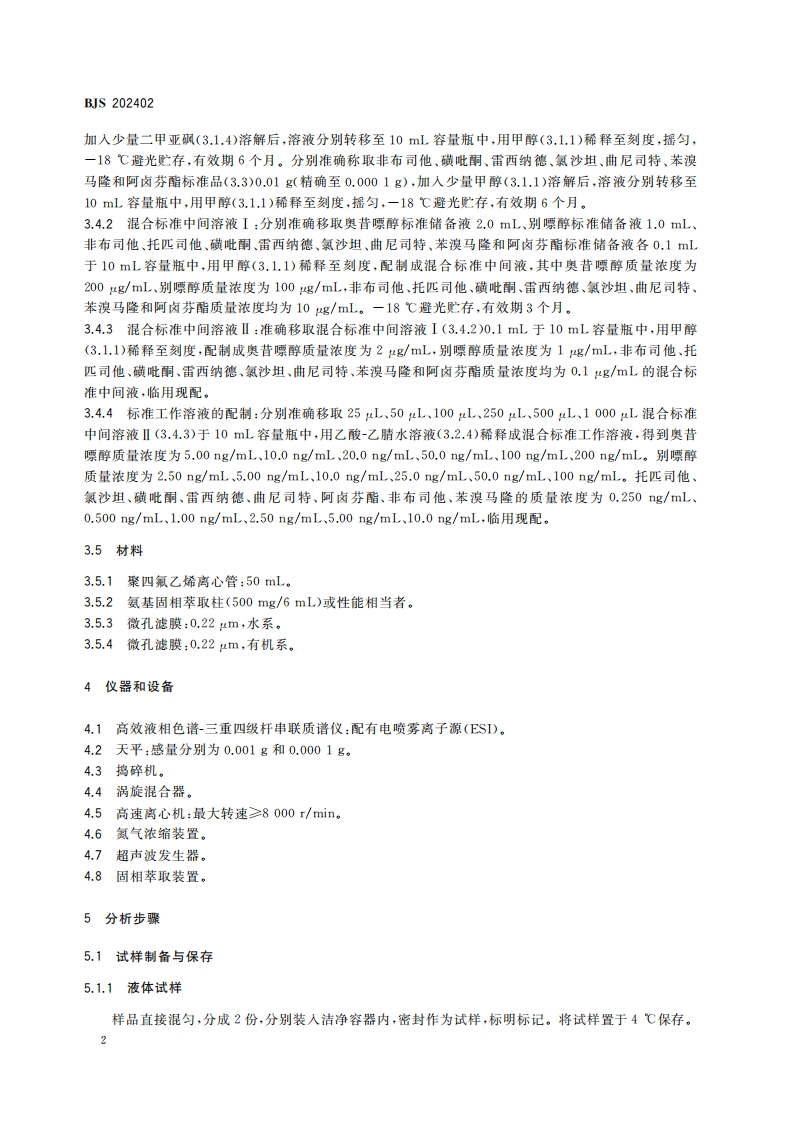 BJS 202402

加入少量二甲亚砜(3.1.4)溶解后,溶液分别转移至 10 mL 容量瓶中,用甲醇(3.1.1)稀释至刻度,摇匀,−18 ℃避光贮存,有效期 6 个月。分别准确称取非布司他、磺吡酮、雷西纳德、氯沙坦、曲尼司特、苯溴马隆和阿卤芬酯标准品(3.3)0.01 g(精确至 0.000 1 g),加入少量甲醇(3.1.1)溶解后,溶液分别转移至 10 mL 容量瓶中,用甲醇(3.1.1)稀释至刻度,摇匀,−18 ℃避光贮存,有效期 6 个月。

3.4.2 混合标准中间溶液Ⅰ:分别准确移取奥昔嘌醇标准储备液 2.0 mL、别嘌醇标准储备液 1.0 mL、非布司他、托匹司他、磺吡酮、雷西纳德、氯沙坦、曲尼司特、苯溴马隆和阿卤芬酯标准储备液各 0.1 mL 于 10 mL 容量瓶中,用甲醇(3.1.1)稀释至刻度,配制成混合标准中间液,其中奥昔嘌醇质量浓度为 200 μg/mL,别嘌醇质量浓度为 100 μg/mL,非布司他、托匹司他、磺吡酮、雷西纳德、氯沙坦、曲尼司特、苯溴马隆和阿卤芬酯质量浓度均为 10 μg/mL。−18 ℃避光贮存,有效期 3 个月。

3.4.3 混合标准中间溶液Ⅱ:准确移取混合标准中间溶液Ⅰ(3.4.2)0.1 mL 于 10 mL 容量瓶中,用甲醇(3.1.1)稀释至刻度,配制成奥昔嘌醇质量浓度为 2 μg/mL,别嘌醇质量浓度为 1 μg/mL,非布司他、托匹司他、磺吡酮、雷西纳德、氯沙坦、曲尼司特、苯溴马隆和阿卤芬酯质量浓度均为 0.1 μg/mL 的混合标准中间液,临用现配。

3.4.4 标准工作溶液的配制:分别准确移取 25 μL、50 μL、100 μL、250 μL、500 μL、1 000 μL 混合标准中间溶液Ⅱ(3.4.3)于 10 mL 容量瓶中,用乙酸-乙腈水溶液(3.2.4)稀释成混合标准工作溶液,得到奥昔嘌醇质量浓度为 5.00 ng/mL、10.0 ng/mL、20.0 ng/mL、50.0 ng/mL、100 ng/mL、200 ng/mL。别嘌醇质量浓度为 2.50 ng/mL、5.00 ng/mL、10.0 ng/mL、25.0 ng/mL、50.0 ng/mL、100 ng/mL。托匹司他、氯沙坦、磺吡酮、雷西纳德、曲尼司特、阿卤芬酯、非布司他、苯溴马隆的质量浓度为 0.250 ng/mL、0.500 ng/mL、1.00 ng/mL、2.50 ng/mL、5.00 ng/mL、10.0 ng/mL,临用现配。

3.5 材料

3.5.1 聚四氟乙烯离心管:50 mL。
3.5.2 氨基固相萃取柱(500 mg/6 mL)或性能相当者。
3.5.3 微孔滤膜:0.22 μm,水系。
3.5.4 微孔滤膜:0.22 μm,有机系。

4 仪器和设备

4.1 高效液相色谱-三重四级杆串联质谱仪:配有电喷雾离子源(ESI)。
4.2 天平:感量分别为 0.001 g 和 0.000 1 g。
4.3 捣碎机。
4.4 涡旋混合器。
4.5 高速离心机:最大转速≥8 000 r/min。
4.6 氮气浓缩装置。
4.7 超声波发生器。
4.8 固相萃取装置。

5 分析步骤

5.1 试样制备与保存

5.1.1 液体试样

样品直接混匀,分成 2 份,分别装入洁净容器内,密封作为试样,标明标记。将试样置于 4 ℃保存。

2